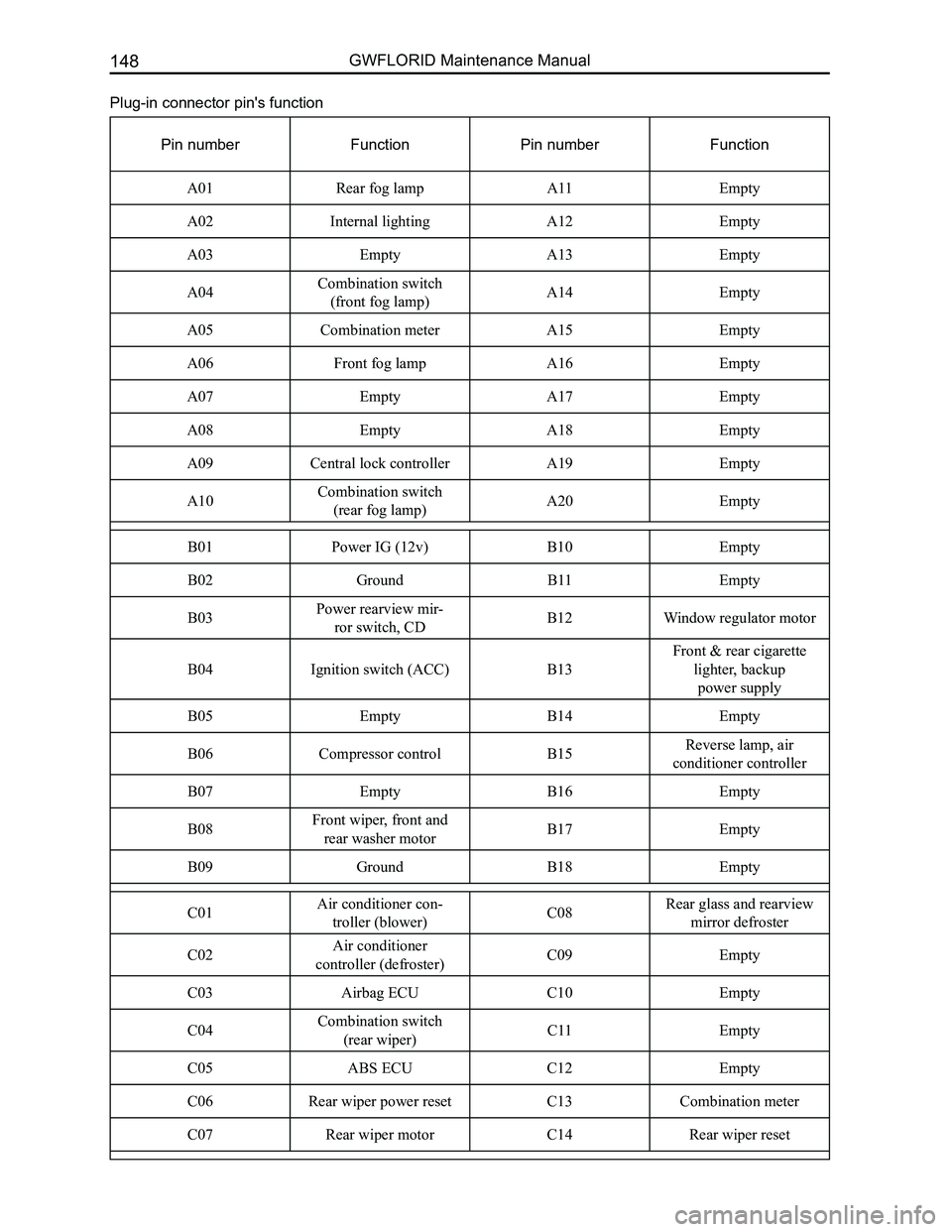 148 GWFLORID Maintenance Manual

Plug-in connector pin's function

| Pin number | Function | Pin number | Function |
|---|---|---|---|
| A01 | Rear fog lamp | A11 | Empty |
| A02 | Internal lighting | A12 | Empty |
| A03 | Empty | A13 | Empty |
| A04 | Combination switch (front fog lamp) | A14 | Empty |
| A05 | Combination meter | A15 | Empty |
| A06 | Front fog lamp | A16 | Empty |
| A07 | Empty | A17 | Empty |
| A08 | Empty | A18 | Empty |
| A09 | Central lock controller | A19 | Empty |
| A10 | Combination switch (rear fog lamp) | A20 | Empty |
| B01 | Power IG (12v) | B10 | Empty |
| B02 | Ground | B11 | Empty |
| B03 | Power rearview mirror switch, CD | B12 | Window regulator motor |
| B04 | Ignition switch (ACC) | B13 | Front & rear cigarette lighter, backup power supply |
| B05 | Empty | B14 | Empty |
| B06 | Compressor control | B15 | Reverse lamp, air conditioner controller |
| B07 | Empty | B16 | Empty |
| B08 | Front wiper, front and rear washer motor | B17 | Empty |
| B09 | Ground | B18 | Empty |
| C01 | Air conditioner controller (blower) | C08 | Rear glass and rearview mirror defroster |
| C02 | Air conditioner controller (defroster) | C09 | Empty |
| C03 | Airbag ECU | C10 | Empty |
| C04 | Combination switch (rear wiper) | C11 | Empty |
| C05 | ABS ECU | C12 | Empty |
| C06 | Rear wiper power reset | C13 | Combination meter |
| C07 | Rear wiper motor | C14 | Rear wiper reset |

carmanualsonline.info